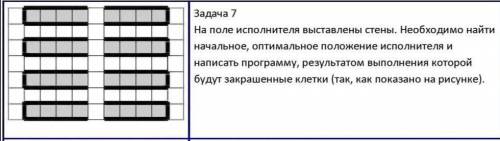 Задача 7
На поле исполнителя выставлены стены. Необходимо найти начальное, оптимальное положение исполнителя и написать программу, результатом выполнения которой будут закрашенные клетки (так, как показано на рисунке).